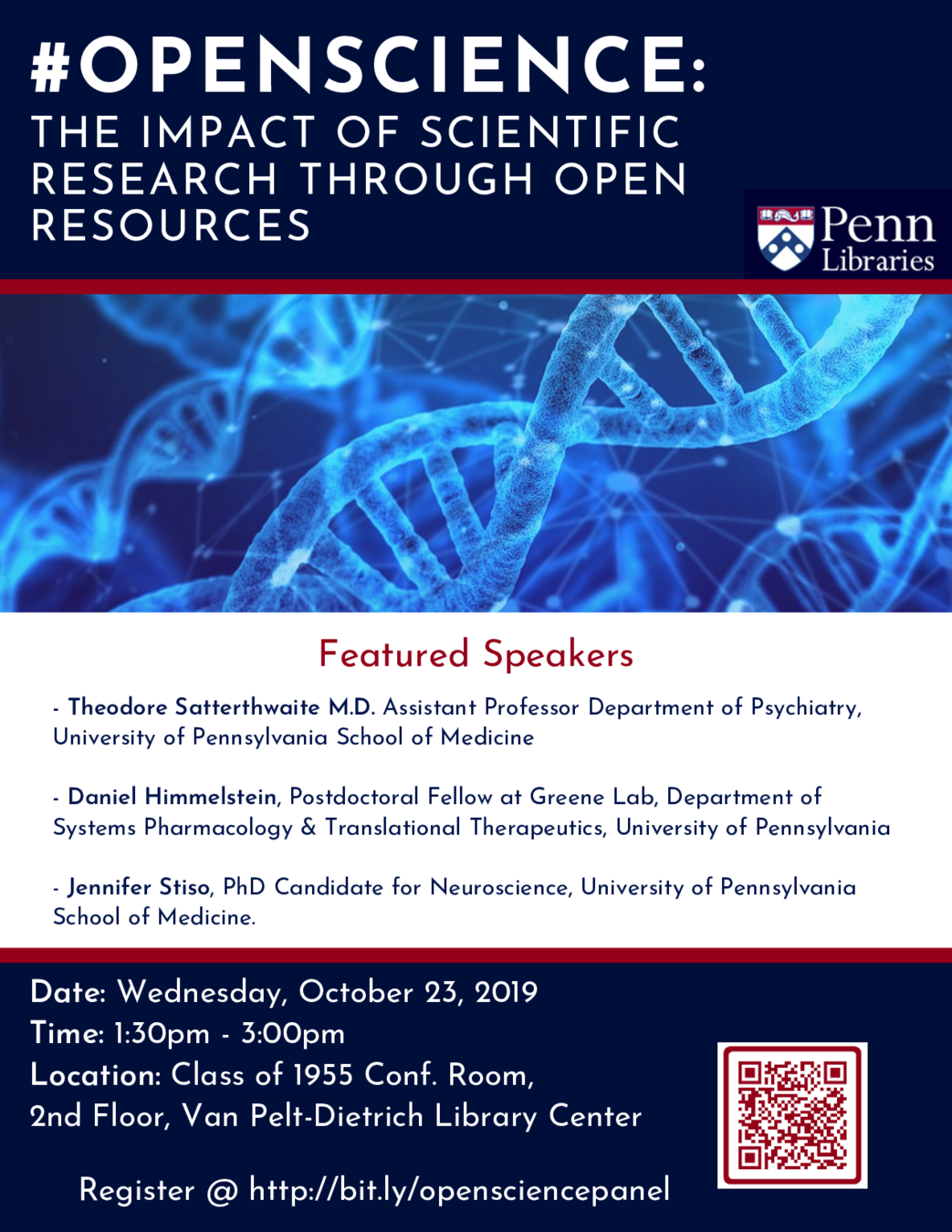 #OPENSCIENCE:
THE IMPACT OF SCIENTIFIC RESEARCH THROUGH OPEN RESOURCES

Penn Libraries

Featured Speakers

- Theodore Satterthwaite M.D. Assistant Professor Department of Psychiatry, University of Pennsylvania School of Medicine

- Daniel Himmelstein, Postdoctoral Fellow at Greene Lab, Department of Systems Pharmacology & Translational Therapeutics, University of Pennsylvania

- Jennifer Stiso, PhD Candidate for Neuroscience, University of Pennsylvania School of Medicine.

Date: Wednesday, October 23, 2019
Time: 1:30pm - 3:00pm
Location: Class of 1955 Conf. Room,
2nd Floor, Van Pelt-Dietrich Library Center

Register @ http://bit.ly/opensciencepanel